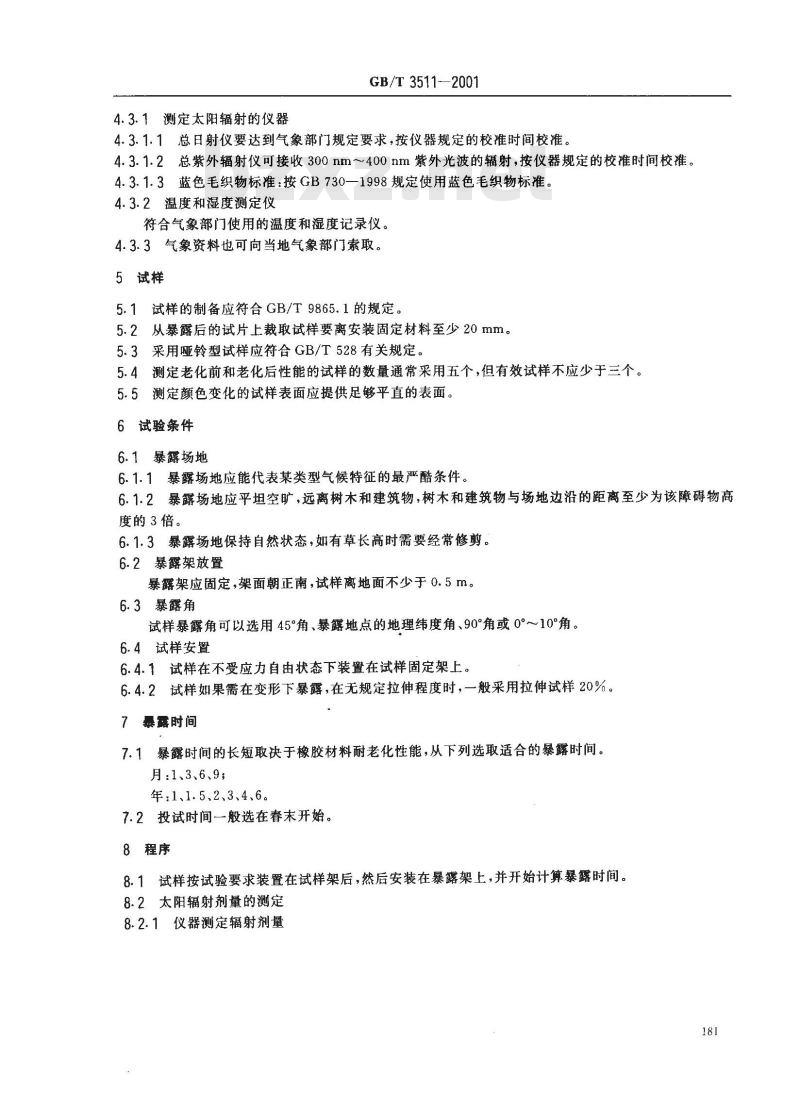 GB/T 3511—2001

4.3.1 测定太阳辐射的仪器

4.3.1.1 总日射仪要达到气象部门规定要求，按仪器规定的校准时间校准。

4.3.1.2 总紫外辐射仪可接收 300 nm～400 nm 紫外光波的辐射，按仪器规定的校准时间校准。

4.3.1.3 蓝色毛织物标准：按 GB 730—1998 规定使用蓝色毛织物标准。

4.3.2 温度和湿度测定仪

符合气象部门使用的温度和湿度记录仪。

4.3.3 气象资料也可向当地气象部门索取。

5 试样

5.1 试样的制备应符合 GB/T 9865.1 的规定。

5.2 从暴露后的试片上裁取试样要离安装固定材料至少 20 mm。

5.3 采用哑铃型试样应符合 GB/T 528 有关规定。

5.4 测定老化前和老化后性能的试样的数量通常采用五个，但有效试样不应少于三个。

5.5 测定颜色变化的试样表面应提供足够平直的表面。

6 试验条件

6.1 暴露场地

6.1.1 暴露场地应能代表某类型气候特征的最严酷条件。

6.1.2 暴露场地应平坦空旷，远离树木和建筑物，树木和建筑物与场地边沿的距离至少为该障碍物高度的 3 倍。

6.1.3 暴露场地保持自然状态，如有草长高时需要经常修剪。

6.2 暴露架放置

暴露架应固定，架面朝正南，试样离地面不少于 0.5 m。

6.3 暴露角

试样暴露角可以选用 45°角、暴露地点的地理纬度角、90°角或 0°～10°角。

6.4 试样安置

6.4.1 试样在不受应力自由状态下装置在试样固定架上。

6.4.2 试样如果需在变形下暴露，在无规定拉伸程度时，一般采用拉伸试样 20%。

7 暴露时间

7.1 暴露时间的长短取决于橡胶材料耐老化性能，从下列选取适合的暴露时间。

月：1、3、6、9；

年：1、1.5、2、3、4、6。

7.2 投试时间一般选在春末开始。

8 程序

8.1 试样按试验要求装置在试样架后，然后安装在暴露架上，并开始计算暴露时间。

8.2 太阳辐射剂量的测定

8.2.1 仪器测定辐射剂量

181